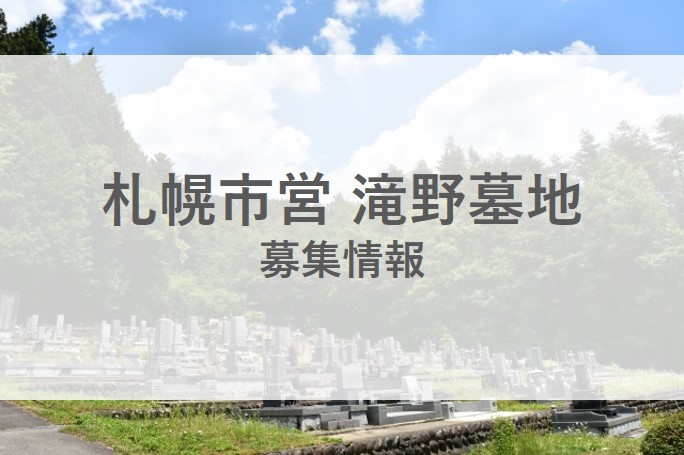 札幌市営 滝野墓地
募集情報